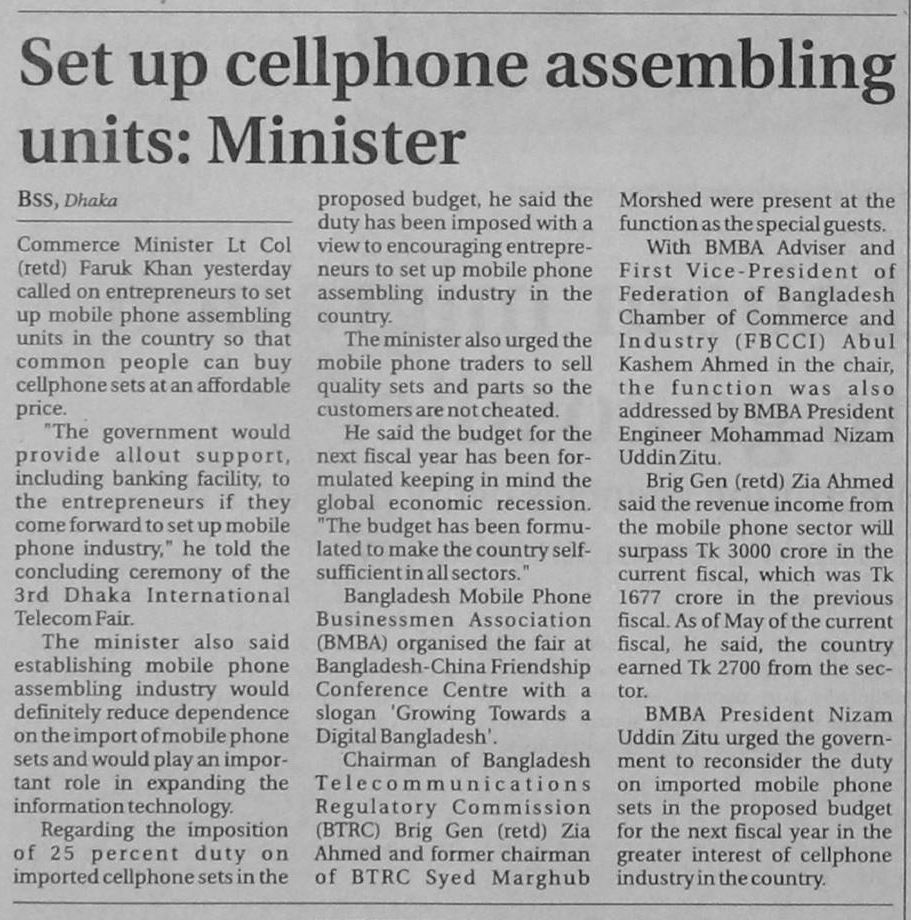 Set up cellphone assembling units: Minister

BSS, Dhaka

Commerce Minister Lt Col (retd) Faruk Khan yesterday called on entrepreneurs to set up mobile phone assembling units in the country so that common people can buy cellphone sets at an affordable price.

"The government would provide allout support, including banking facility, to the entrepreneurs if they come forward to set up mobile phone industry," he told the concluding ceremony of the 3rd Dhaka International Telecom Fair.

The minister also said establishing mobile phone assembling industry would definitely reduce dependence on the import of mobile phone sets and would play an important role in expanding the information technology.

Regarding the imposition of 25 percent duty on imported cellphone sets in the proposed budget, he said the duty has been imposed with a view to encouraging entrepreneurs to set up mobile phone assembling industry in the country.

The minister also urged the mobile phone traders to sell quality sets and parts so the customers are not cheated.

He said the budget for the next fiscal year has been formulated keeping in mind the global economic recession. "The budget has been formulated to make the country self-sufficient in all sectors."

Bangladesh Mobile Phone Businessmen Association (BMBA) organised the fair at Bangladesh-China Friendship Conference Centre with a slogan 'Growing Towards a Digital Bangladesh'.

Chairman of Bangladesh Telecommunications Regulatory Commission (BTRC) Brig Gen (retd) Zia Ahmed and former chairman of BTRC Syed Marghub Morshed were present at the function as the special guests.

With BMBA Adviser and First Vice-President of Federation of Bangladesh Chamber of Commerce and Industry (FBCCI) Abul Kashem Ahmed in the chair, the function was also addressed by BMBA President Engineer Mohammad Nizam Uddin Zitu.

Brig Gen (retd) Zia Ahmed said the revenue income from the mobile phone sector will surpass Tk 3000 crore in the current fiscal, which was Tk 1677 crore in the previous fiscal. As of May of the current fiscal, he said, the country earned Tk 2700 from the sector.

BMBA President Nizam Uddin Zitu urged the government to reconsider the duty on imported mobile phone sets in the proposed budget for the next fiscal year in the greater interest of cellphone industry in the country.